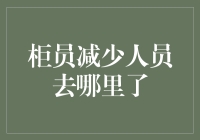 柜员减少人员去哪里了